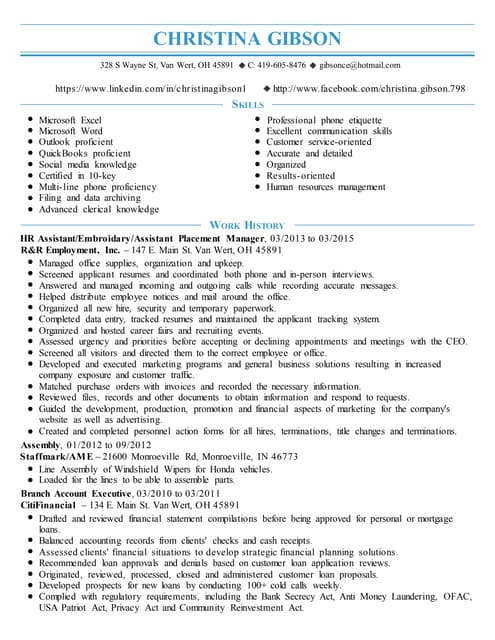 CHRISTINA GIBSON

328 S Wayne St, Van Wert, OH 45891 ◆ C: 419-605-8476 ◆ gibsonce@hotmail.com

https://www.linkedin.com/in/christinagibson1 ◆ http://www.facebook.com/christina.gibson.798

SKILLS

- Microsoft Excel
- Microsoft Word
- Outlook proficient
- QuickBooks proficient
- Social media knowledge
- Certified in 10-key
- Multi-line phone proficiency
- Filing and data archiving
- Advanced clerical knowledge

- Professional phone etiquette
- Excellent communication skills
- Customer service-oriented
- Accurate and detailed
- Organized
- Results-oriented
- Human resources management

WORK HISTORY

HR Assistant/Embroidary/Assistant Placement Manager, 03/2013 to 03/2015
R&R Employment, Inc. – 147 E. Main St. Van Wert, OH 45891

- Managed office supplies, organization and upkeep.
- Screened applicant resumes and coordinated both phone and in-person interviews.
- Answered and managed incoming and outgoing calls while recording accurate messages.
- Helped distribute employee notices and mail around the office.
- Organized all new hire, security and temporary paperwork.
- Completed data entry, tracked resumes and maintained the applicant tracking system.
- Organized and hosted career fairs and recruiting events.
- Assessed urgency and priorities before accepting or declining appointments and meetings with the CEO.
- Screened all visitors and directed them to the correct employee or office.
- Developed and executed marketing programs and general business solutions resulting in increased company exposure and customer traffic.
- Matched purchase orders with invoices and recorded the necessary information.
- Reviewed files, records and other documents to obtain information and respond to requests.
- Guided the development, production, promotion and financial aspects of marketing for the company's website as well as advertising.
- Created and completed personnel action forms for all hires, terminations, title changes and terminations.

Assembly, 01/2012 to 09/2012
Staffmark/AME – 21600 Monroeville Rd, Monroeville, IN 46773

- Line Assembly of Windshield Wipers for Honda vehicles.
- Loaded for the lines to be able to assemble parts.

Branch Account Executive, 03/2010 to 03/2011
CitiFinancial – 134 E. Main St. Van Wert, OH 45891

- Drafted and reviewed financial statement compilations before being approved for personal or mortgage loans.
- Balanced accounting records from clients' checks and cash receipts.
- Assessed clients' financial situations to develop strategic financial planning solutions.
- Recommended loan approvals and denials based on customer loan application reviews.
- Originated, reviewed, processed, closed and administered customer loan proposals.
- Developed prospects for new loans by conducting 100+ cold calls weekly.
- Complied with regulatory requirements, including the Bank Secrecy Act, Anti Money Laundering, OFAC, USA Patriot Act, Privacy Act and Community Reinvestment Act.